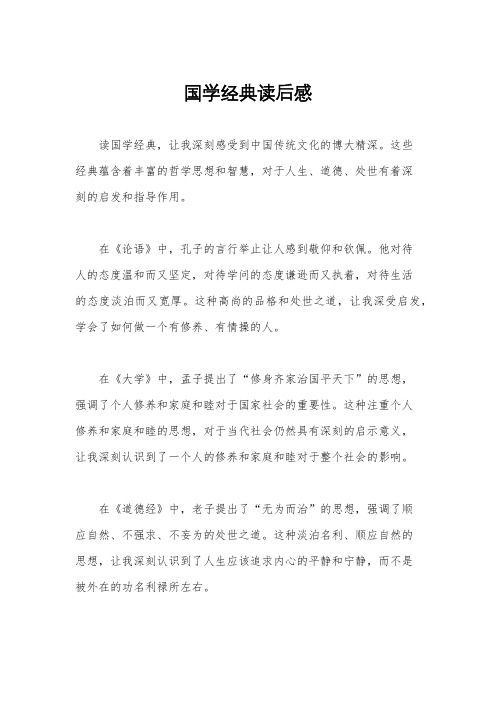 国学经典读后感

读国学经典，让我深刻感受到中国传统文化的博大精深。这些经典蕴含着丰富的哲学思想和智慧，对于人生、道德、处世有着深刻的启发和指导作用。

在《论语》中，孔子的言行举止让人感到敬仰和钦佩。他对待人的态度温和而又坚定，对待学问的态度谦逊而又执着，对待生活的态度淡泊而又宽厚。这种高尚的品格和处世之道，让我深受启发，学会了如何做一个有修养、有情操的人。

在《大学》中，孟子提出了“修身齐家治国平天下”的思想，强调了个人修养和家庭和睦对于国家社会的重要性。这种注重个人修养和家庭和睦的思想，对于当代社会仍然具有深刻的启示意义，让我深刻认识到了一个人的修养和家庭和睦对于整个社会的影响。

在《道德经》中，老子提出了“无为而治”的思想，强调了顺应自然、不强求、不妄为的处世之道。这种淡泊名利、顺应自然的思想，让我深刻认识到了人生应该追求内心的平静和宁静，而不是被外在的功名利禄所左右。